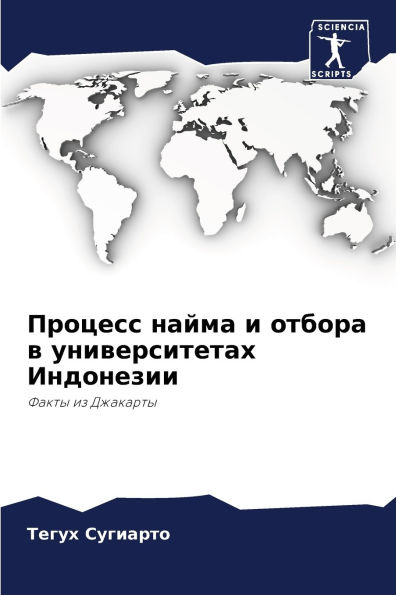 SCIENCIA
SCRIPTS

Процесс найма и отбора в университетах Индонезии

Факты из Джакарты

Тегух Сугиарто